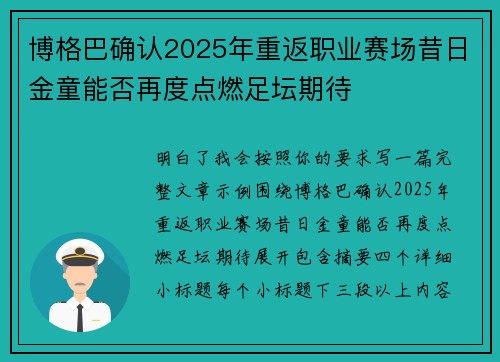 博格巴确认2025年重返职业赛场昔日金童能否再度点燃足坛期待

明白了我会按照你的要求写一篇完整文章示例围绕博格巴确认2025年重返职业赛场昔日金童能否再度点燃足坛期待展开包含摘要四个详细小标题每个小标题下三段以上内容